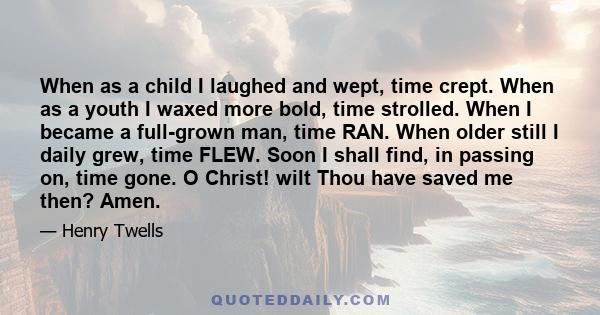 When as a child I laughed and wept, time crept. When as a youth I waxed more bold, time strolled. When I became a full-grown man, time RAN. When older still I daily grew, time FLEW. Soon I shall find, in passing on, time gone. O Christ! wilt Thou have saved me then? Amen.

— Henry Twells

QUOTEDDAILY.COM